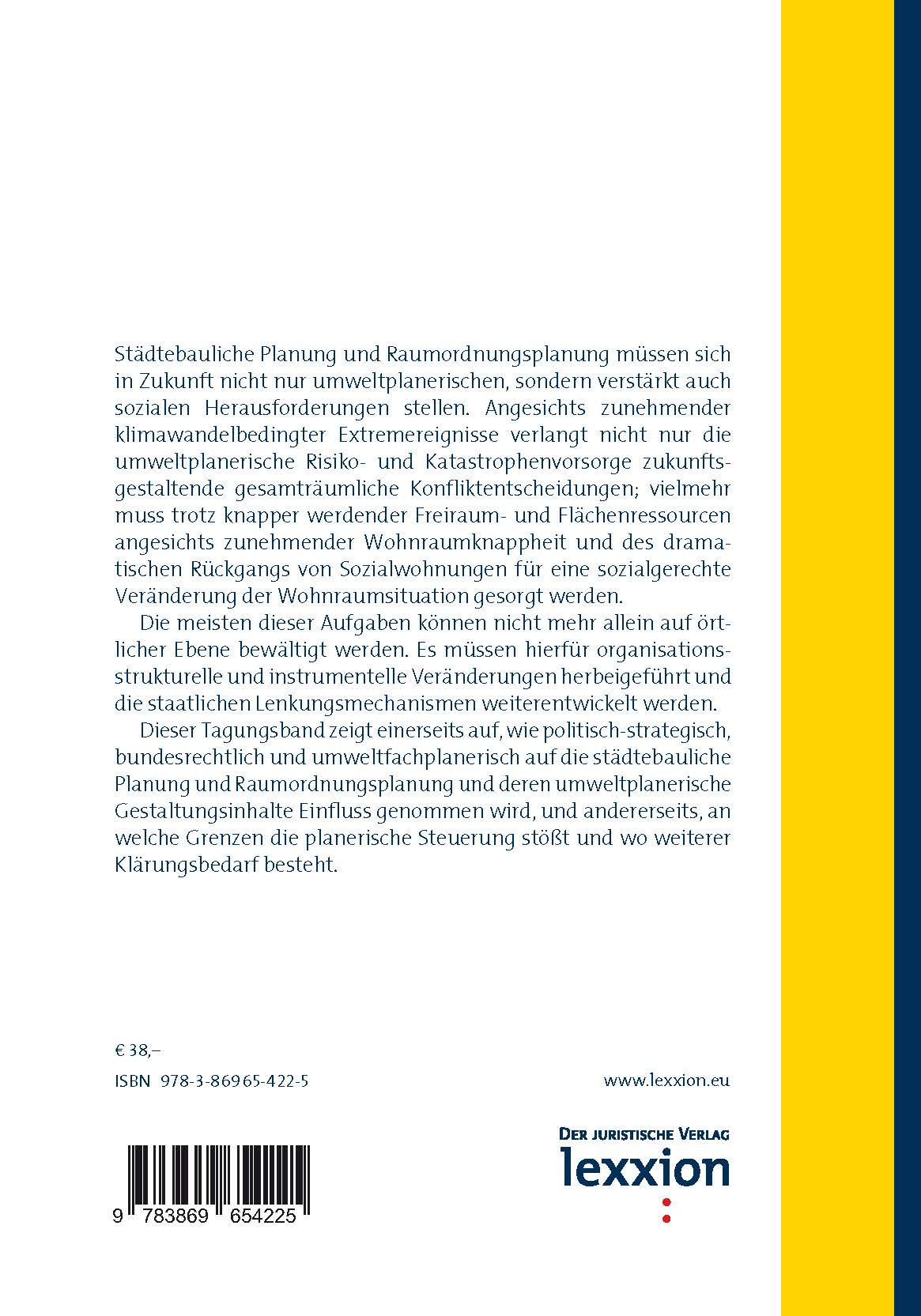 Städtebauliche Planung und Raumordnungsplanung müssen sich in Zukunft nicht nur umweltplanerischen, sondern verstärkt auch sozialen Herausforderungen stellen. Angesichts zunehmender klimawandelbedingter Extremereignisse verlangt nicht nur die umweltplanerische Risiko- und Katastrophenvorsorge zukunftsgestaltende gesamträumliche Konfliktentscheidungen; vielmehr muss trotz knapper werdender Freiraum- und Flächenressourcen angesichts zunehmender Wohnraumknappheit und des dramatischen Rückgangs von Sozialwohnungen für eine sozialgerechte Veränderung der Wohnraumsituation gesorgt werden.

Die meisten dieser Aufgaben können nicht mehr allein auf örtlicher Ebene bewältigt werden. Es müssen hierfür organisationsstrukturelle und instrumentelle Veränderungen herbeigeführt und die staatlichen Lenkungsmechanismen weiterentwickelt werden.

Dieser Tagungsband zeigt einerseits auf, wie politisch-strategisch, bundesrechtlich und umweltfachplanerisch auf die städtebauliche Planung und Raumordnungsplanung und deren umweltplanerische Gestaltungsinhalte Einfluss genommen wird, und andererseits, an welche Grenzen die planerische Steuerung stößt und wo weiterer Klärungsbedarf besteht.

€ 38,–

ISBN 978-3-86965-422-5

www.lexxion.eu

9 783869 654225

DER JURISTISCHE VERLAG
lexxion